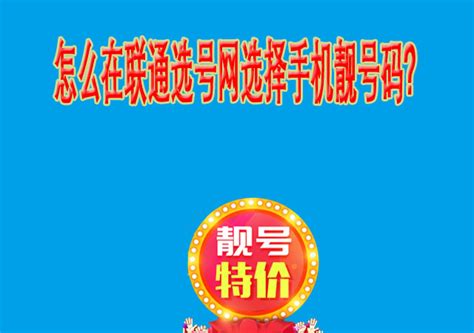 怎么在联通选号网选择手机靓号码?

靓号
特价